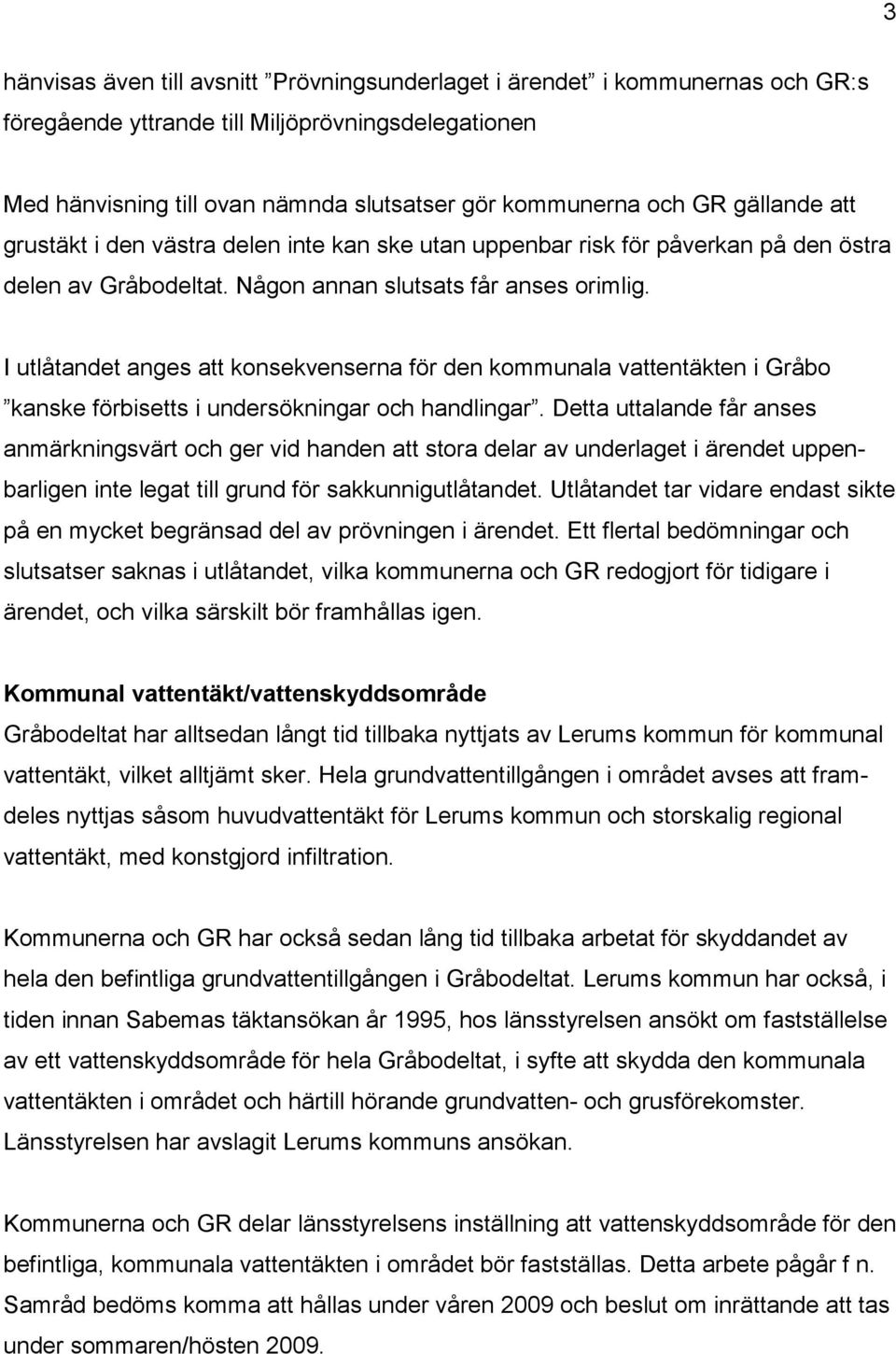 3

hänvisas även till avsnitt ”Prövningsunderlaget i ärendet” i kommunernas och GR:s föregående yttrande till Miljöprövningsdelegationen

Med hänvisning till ovan nämnda slutsatser gör kommunerna och GR gällande att grustäkt i den västra delen inte kan ske utan uppenbar risk för påverkan på den östra delen av Gråbodeltat. Någon annan slutsats får anses orimlig.

I utlåtandet anges att konsekvenserna för den kommunala vattentäkten i Gråbo ”kanske förbisetts i undersökningar och handlingar”. Detta uttalande får anses anmärkningsvärt och ger vid handen att stora delar av underlaget i ärendet uppenbarligen inte legat till grund för sakkunnigutlåtandet. Utlåtandet tar vidare endast sikte på en mycket begränsad del av prövningen i ärendet. Ett flertal bedömningar och slutsatser saknas i utlåtandet, vilka kommunerna och GR redogjort för tidigare i ärendet, och vilka särskilt bör framhållas igen.

Kommunal vattentäkt/vattenskyddsområde
Gråbodeltat har alltsedan långt tid tillbaka nyttjats av Lerums kommun för kommunal vattentäkt, vilket alltjämt sker. Hela grundvattentillgången i området avses att framdeles nyttjas såsom huvudvattentäkt för Lerums kommun och storskalig regional vattentäkt, med konstgjord infiltration.

Kommunerna och GR har också sedan lång tid tillbaka arbetat för skyddandet av hela den befintliga grundvattentillgången i Gråbodeltat. Lerums kommun har också, i tiden innan Sabemas täktansökan år 1995, hos länsstyrelsen ansökt om fastställelse av ett vattenskyddsområde för hela Gråbodeltat, i syfte att skydda den kommunala vattentäkten i området och härtill hörande grundvatten- och grusförekomster. Länsstyrelsen har avslagit Lerums kommuns ansökan.

Kommunerna och GR delar länsstyrelsens inställning att vattenskyddsområde för den befintliga, kommunala vattentäkten i området bör fastställas. Detta arbete pågår f n. Samråd bedöms komma att hållas under våren 2009 och beslut om inrättande att tas under sommaren/hösten 2009.